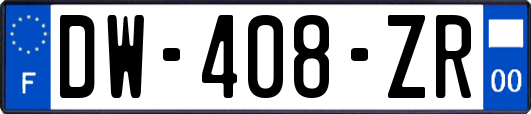 F

DW-408-ZR

00